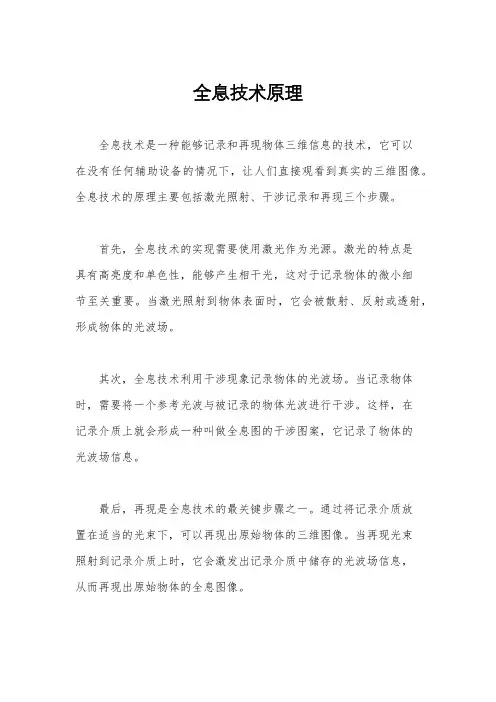 全息技术原理

全息技术是一种能够记录和再现物体三维信息的技术，它可以在没有任何辅助设备的情况下，让人们直接观看到真实的三维图像。全息技术的原理主要包括激光照射、干涉记录和再现三个步骤。

首先，全息技术的实现需要使用激光作为光源。激光的特点是具有高亮度和单色性，能够产生相干光，这对于记录物体的微小细节至关重要。当激光照射到物体表面时，它会被散射、反射或透射，形成物体的光波场。

其次，全息技术利用干涉现象记录物体的光波场。当记录物体时，需要将一个参考光波与被记录的物体光波进行干涉。这样，在记录介质上就会形成一种叫做全息图的干涉图案，它记录了物体的光波场信息。

最后，再现是全息技术的最关键步骤之一。通过将记录介质放置在适当的光束下，可以再现出原始物体的三维图像。当再现光束照射到记录介质上时，它会激发出记录介质中储存的光波场信息，从而再现出原始物体的全息图像。